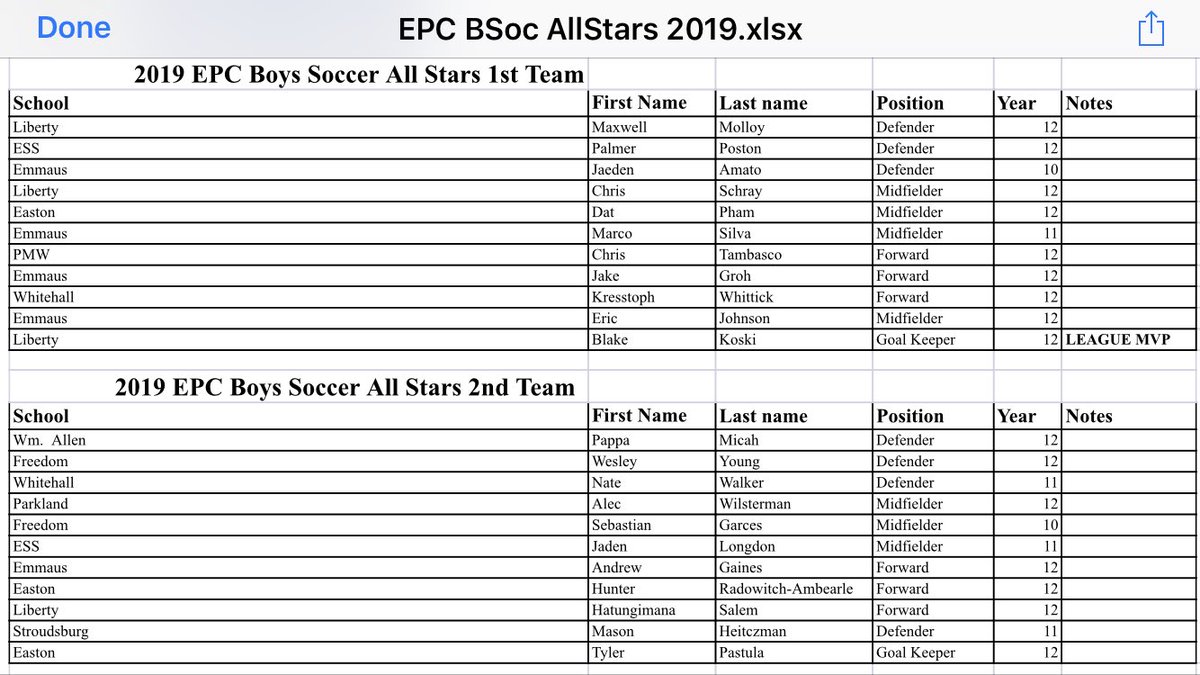 Done

EPC BSoc AllStars 2019.xlsx

2019 EPC Boys Soccer All Stars 1st Team

| School | First Name | Last name | Position | Year | Notes |
|---|---|---|---|---|---|
| Liberty | Maxwell | Molloy | Defender | 12 | |
| ESS | Palmer | Poston | Defender | 12 | |
| Emmaus | Jaeden | Amato | Defender | 10 | |
| Liberty | Chris | Schray | Midfielder | 12 | |
| Easton | Dat | Pham | Midfielder | 12 | |
| Emmaus | Marco | Silva | Midfielder | 11 | |
| PMW | Chris | Tambasco | Forward | 12 | |
| Emmaus | Jake | Groh | Forward | 12 | |
| Whitehall | Kresstoph | Whittick | Forward | 12 | |
| Emmaus | Eric | Johnson | Midfielder | 12 | |
| Liberty | Blake | Koski | Goal Keeper | 12 | LEAGUE MVP |

2019 EPC Boys Soccer All Stars 2nd Team

| School | First Name | Last name | Position | Year | Notes |
|---|---|---|---|---|---|
| Wm. Allen | Pappa | Micah | Defender | 12 | |
| Freedom | Wesley | Young | Defender | 12 | |
| Whitehall | Nate | Walker | Defender | 11 | |
| Parkland | Alec | Wilsterman | Midfielder | 12 | |
| Freedom | Sebastian | Garces | Midfielder | 10 | |
| ESS | Jaden | Longdon | Midfielder | 11 | |
| Emmaus | Andrew | Gaines | Forward | 12 | |
| Easton | Hunter | Radowitch-Ambearle | Forward | 12 | |
| Liberty | Hatungimana | Salem | Forward | 12 | |
| Stroudsburg | Mason | Heitczman | Defender | 11 | |
| Easton | Tyler | Pastula | Goal Keeper | 12 | |